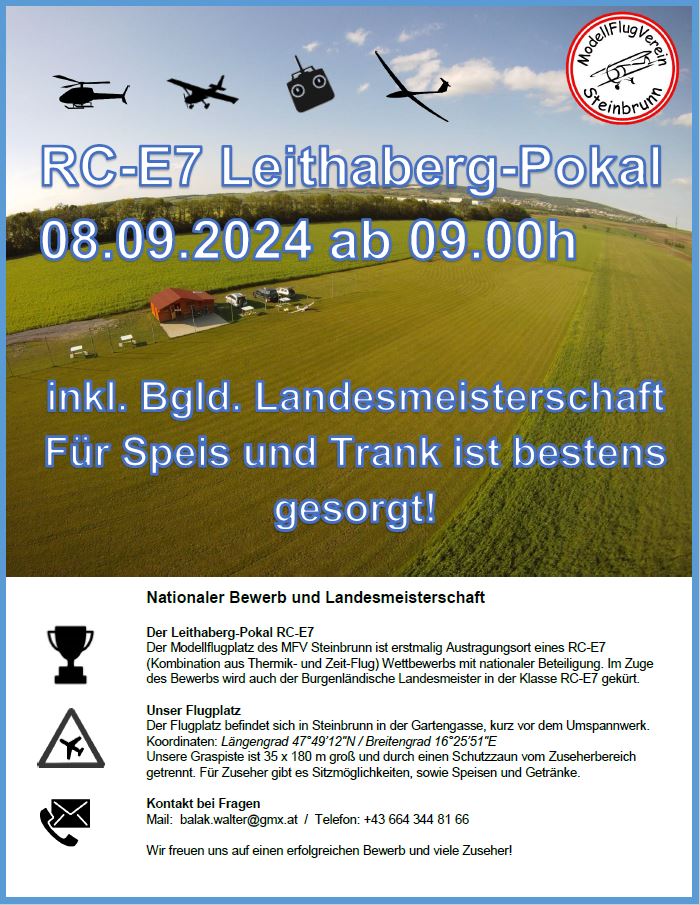 ModellFlugVerein Steinbrunn

RC-E7 Leithaberg-Pokal

08.09.2024 ab 09.00h

inkl. Bgld. Landesmeisterschaft
Für Speis und Trank ist bestens gesorgt!

Nationaler Bewerb und Landesmeisterschaft

Der Leithaberg-Pokal RC-E7
Der Modellflugplatz des MFV Steinbrunn ist erstmalig Austragungsort eines RC-E7 (Kombination aus Thermik- und Zeit-Flug) Wettbewerbs mit nationaler Beteiligung. Im Zuge des Bewerbs wird auch der Burgenländische Landesmeister in der Klasse RC-E7 gekürt.

Unser Flugplatz
Der Flugplatz befindet sich in Steinbrunn in der Gartengasse, kurz vor dem Umspannwerk.
Koordinaten: Längengrad 47°49'12"N / Breitengrad 16°25'51"E
Unsere Graspiste ist 35 x 180 m groß und durch einen Schutzzaun vom Zuseherbereich getrennt. Für Zuseher gibt es Sitzmöglichkeiten, sowie Speisen und Getränke.

Kontakt bei Fragen
Mail: balak.walter@gmx.at / Telefon: +43 664 344 81 66

Wir freuen uns auf einen erfolgreichen Bewerb und viele Zuseher!